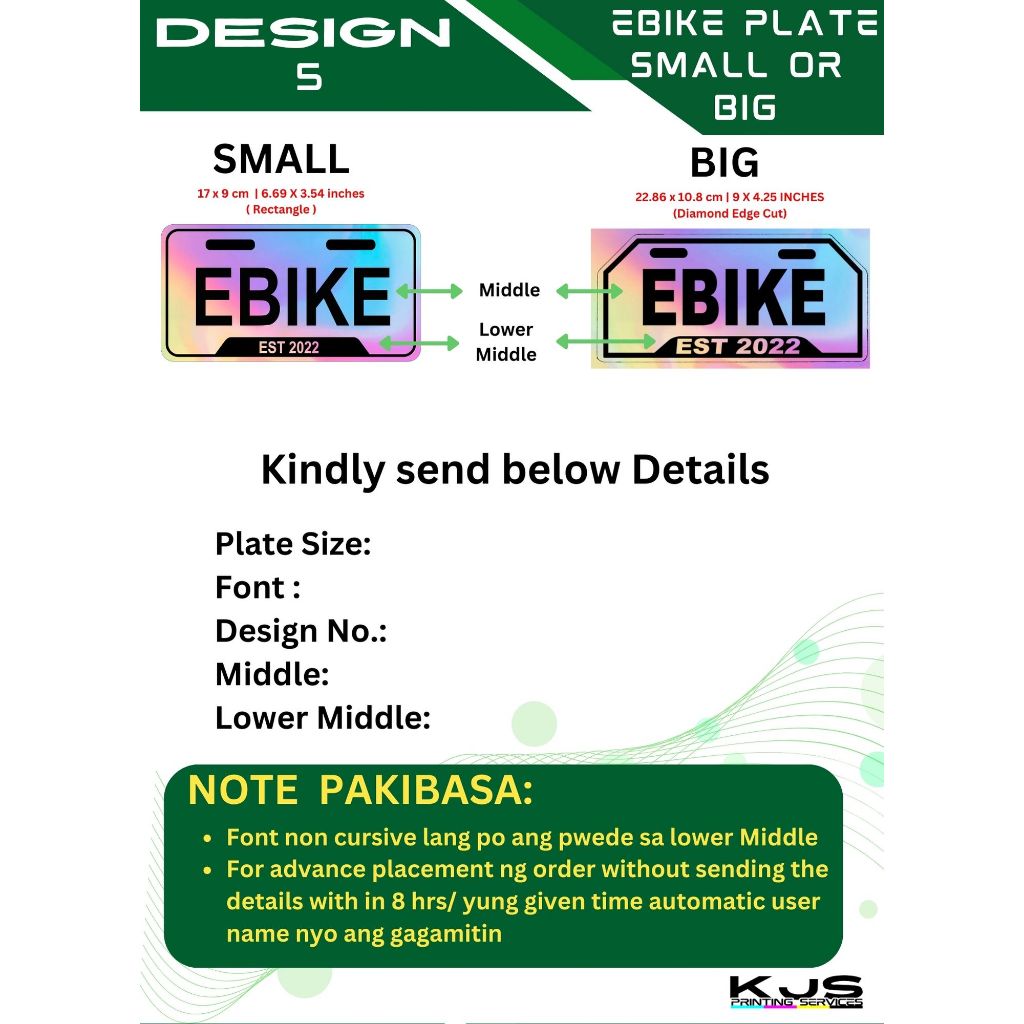 DESIGN
5

EBIKE PLATE
SMALL OR
BIG

SMALL
17 x 9 cm | 6.69 X 3.54 inches
( Rectangle )

EBIKE
EST 2022

Middle

Lower
Middle

BIG
22.86 x 10.8 cm | 9 X 4.25 INCHES
(Diamond Edge Cut)

EBIKE
EST 2022

Kindly send below Details

Plate Size:
Font :
Design No.:
Middle:
Lower Middle:

NOTE PAKIBASA:
• Font non cursive lang po ang pwede sa lower Middle
• For advance placement ng order without sending the details with in 8 hrs/ yung given time automatic user name nyo ang gagamitin

KJS
PRINTING SERVICES